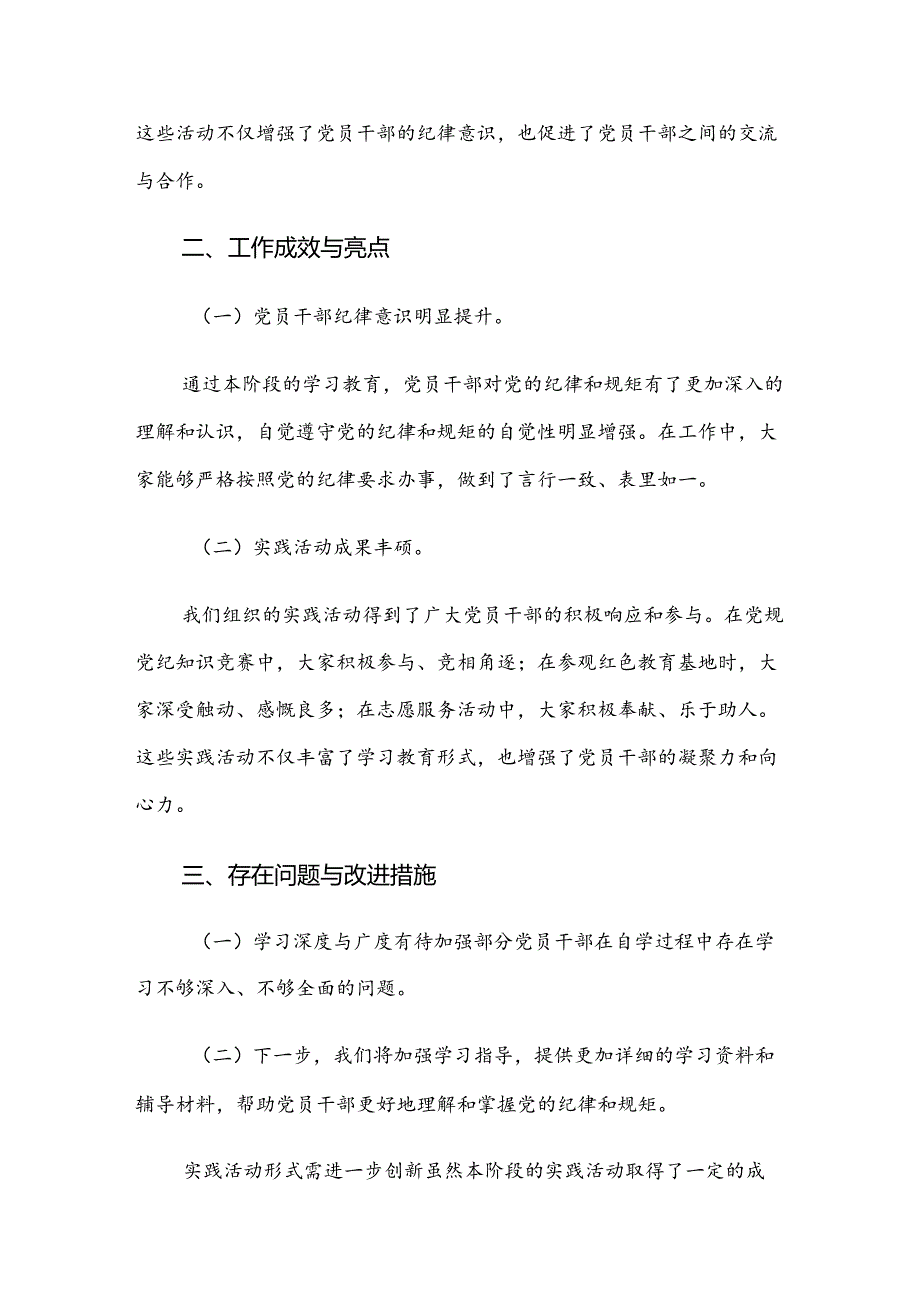 这些活动不仅增强了党员干部的纪律意识，也促进了党员干部之间的交流与合作。

二、工作成效与亮点

（一）党员干部纪律意识明显提升。

通过本阶段的学习教育，党员干部对党的纪律和规矩有了更加深入的理解和认识，自觉遵守党的纪律和规矩的自觉性明显增强。在工作中，大家能够严格按照党的纪律要求办事，做到了言行一致、表里如一。

（二）实践活动成果丰硕。

我们组织的实践活动得到了广大党员干部的积极响应和参与。在党规党纪知识竞赛中，大家积极参与、竞相角逐；在参观红色教育基地时，大家深受触动、感慨良多；在志愿服务活动中，大家积极奉献、乐于助人。这些实践活动不仅丰富了学习教育形式，也增强了党员干部的凝聚力和向心力。

三、存在问题与改进措施

（一）学习深度与广度有待加强部分党员干部在自学过程中存在学习不够深入、不够全面的问题。

（二）下一步，我们将加强学习指导，提供更加详细的学习资料和辅导材料，帮助党员干部更好地理解和掌握党的纪律和规矩。

实践活动形式需进一步创新虽然本阶段的实践活动取得了一定的成